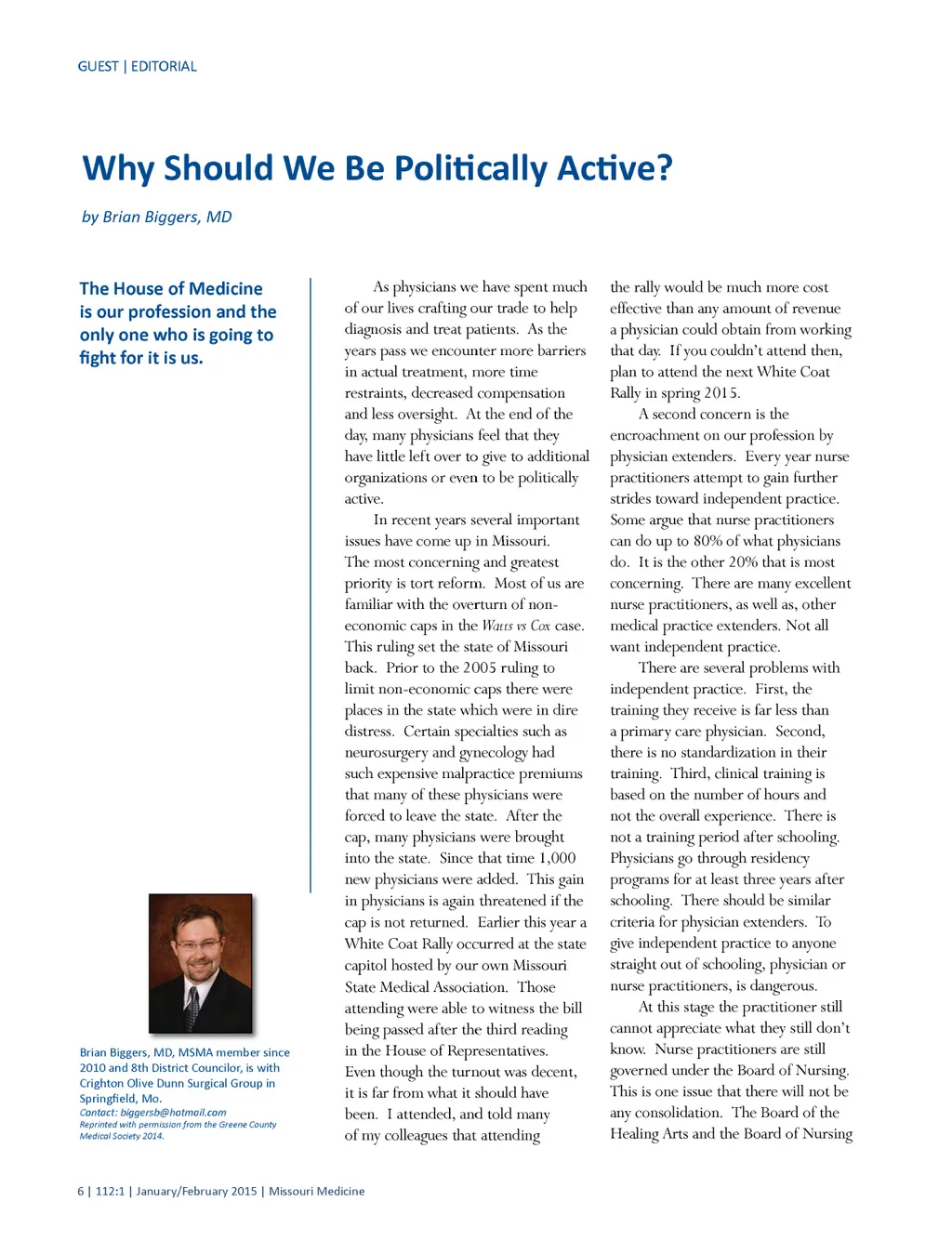 GUEST | EDITORIAL

Why Should We Be Politically Active?

by Brian Biggers, MD

The House of Medicine is our profession and the only one who is going to fight for it is us.

Brian Biggers, MD, MSMA member since 2010 and 8th District Councilor, is with Crighton Olive Dunn Surgical Group in Springfield, Mo.
Contact: biggersb@hotmail.com
Reprinted with permission from the Greene County Medical Society 2014.

As physicians we have spent much of our lives crafting our trade to help diagnosis and treat patients. As the years pass we encounter more barriers in actual treatment, more time restraints, decreased compensation and less oversight. At the end of the day, many physicians feel that they have little left over to give to additional organizations or even to be politically active.

In recent years several important issues have come up in Missouri. The most concerning and greatest priority is tort reform. Most of us are familiar with the overturn of non-economic caps in the Watts vs Cox case. This ruling set the state of Missouri back. Prior to the 2005 ruling to limit non-economic caps there were places in the state which were in dire distress. Certain specialties such as neurosurgery and gynecology had such expensive malpractice premiums that many of these physicians were forced to leave the state. After the cap, many physicians were brought into the state. Since that time 1,000 new physicians were added. This gain in physicians is again threatened if the cap is not returned. Earlier this year a White Coat Rally occurred at the state capitol hosted by our own Missouri State Medical Association. Those attending were able to witness the bill being passed after the third reading in the House of Representatives. Even though the turnout was decent, it is far from what it should have been. I attended, and told many of my colleagues that attending the rally would be much more cost effective than any amount of revenue a physician could obtain from working that day. If you couldn't attend then, plan to attend the next White Coat Rally in spring 2015.

A second concern is the encroachment on our profession by physician extenders. Every year nurse practitioners attempt to gain further strides toward independent practice. Some argue that nurse practitioners can do up to 80% of what physicians do. It is the other 20% that is most concerning. There are many excellent nurse practitioners, as well as, other medical practice extenders. Not all want independent practice.

There are several problems with independent practice. First, the training they receive is far less than a primary care physician. Second, there is no standardization in their training. Third, clinical training is based on the number of hours and not the overall experience. There is not a training period after schooling. Physicians go through residency programs for at least three years after schooling. There should be similar criteria for physician extenders. To give independent practice to anyone straight out of schooling, physician or nurse practitioners, is dangerous.

At this stage the practitioner still cannot appreciate what they still don't know. Nurse practitioners are still governed under the Board of Nursing. This is one issue that there will not be any consolidation. The Board of the Healing Arts and the Board of Nursing

6 | 112:1 | January/February 2015 | Missouri Medicine